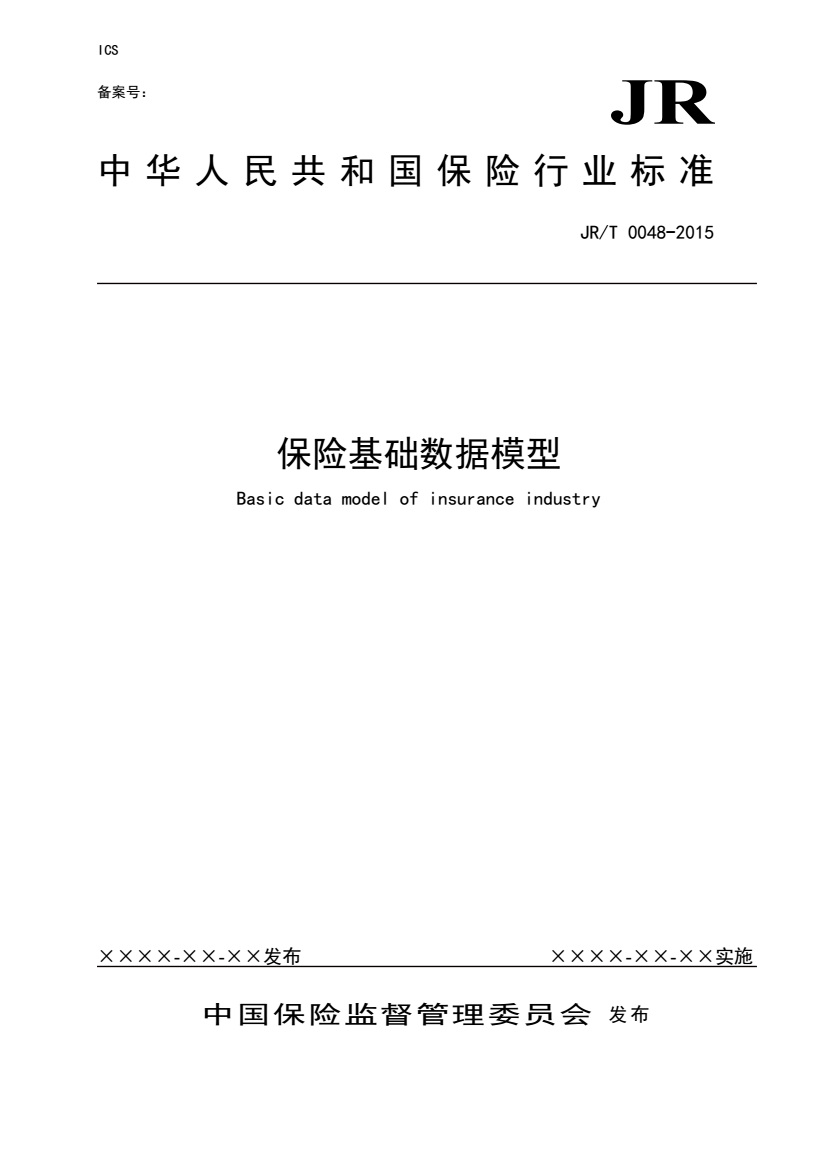 ICS

备案号：

JR

中华人民共和国保险行业标准

JR/T 0048-2015

保险基础数据模型

Basic data model of insurance industry

××××-××-××发布

××××-××-××实施

中国保险监督管理委员会 发布